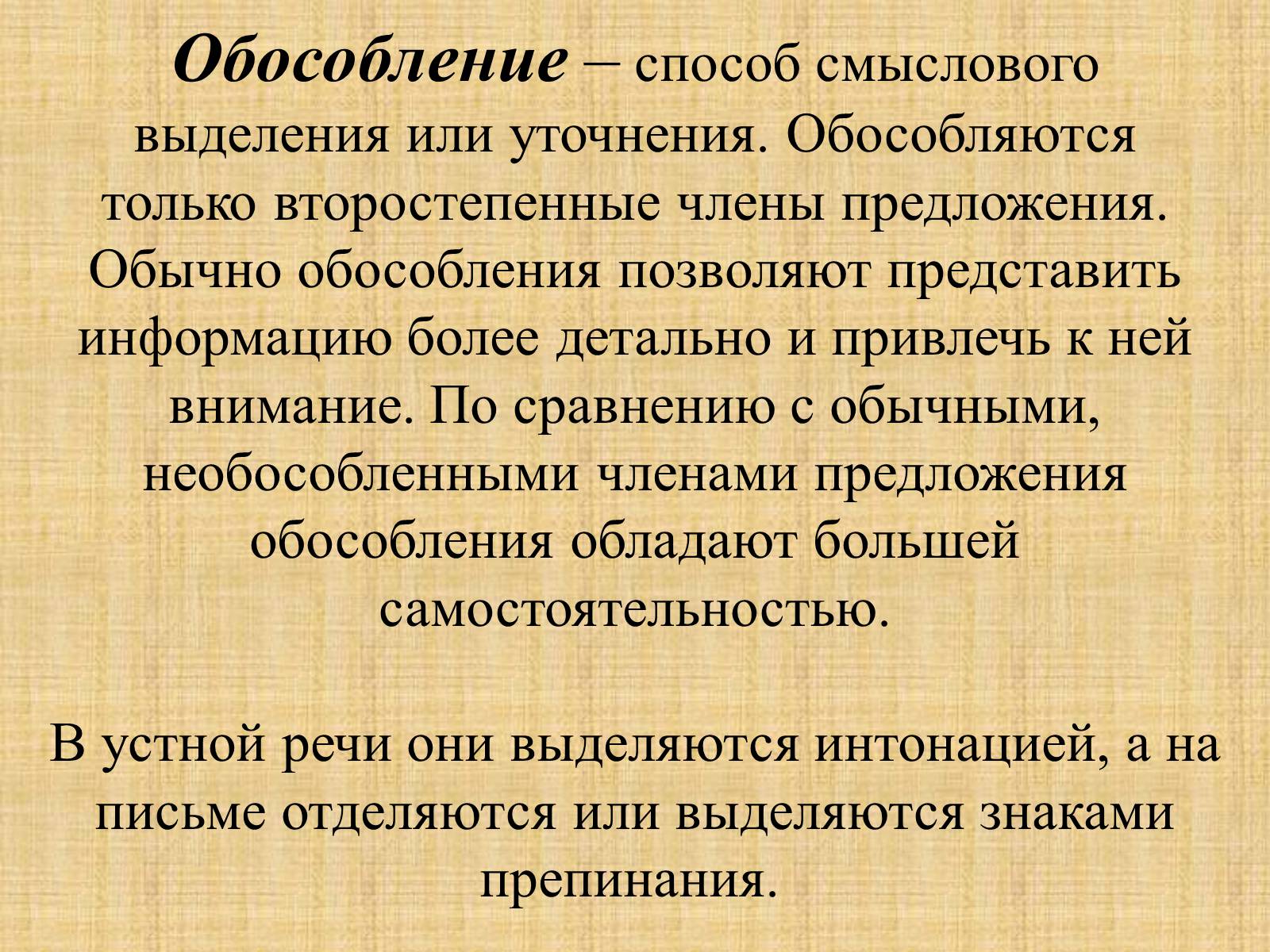 Обособление – способ смыслового выделения или уточнения. Обособляются только второстепенные члены предложения. Обычно обособления позволяют представить информацию более детально и привлечь к ней внимание. По сравнению с обычными, необособленными членами предложения обособления обладают большей самостоятельностью.

В устной речи они выделяются интонацией, а на письме отделяются или выделяются знаками препинания.